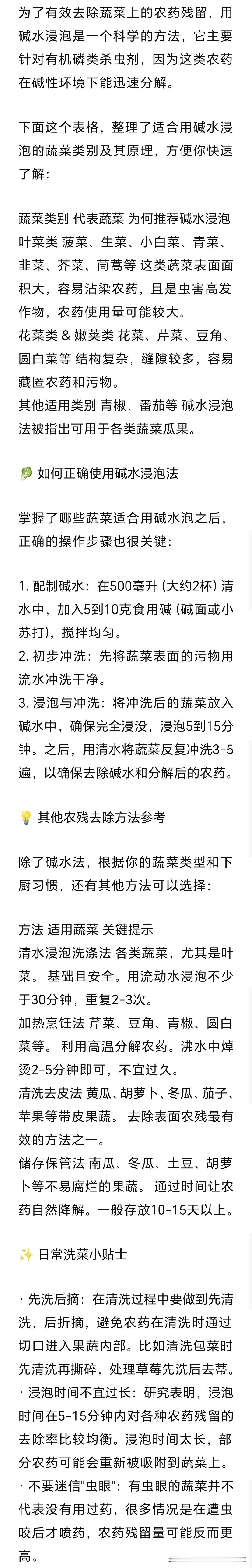 为了有效去除蔬菜上的农药残留，用碱水浸泡是一个科学的方法，它主要针对有机磷类杀虫剂，因为这类农药在碱性环境下能迅速分解。

下面这个表格，整理了适合用碱水浸泡的蔬菜类别及其原理，方便你快速了解：

蔬菜类别 代表蔬菜 为何推荐碱水浸泡
叶菜类 菠菜、生菜、小白菜、青菜、韭菜、芥菜、茼蒿等 这类蔬菜表面面积大，容易沾染农药，且是虫害高发作物，农药使用量可能较大。
花菜类 & 嫩荚类 花菜、芹菜、豆角、圆白菜等 结构复杂，缝隙较多，容易藏匿农药和污物。
其他适用类别 青椒、番茄等 碱水浸泡法被指出可用于各类蔬菜瓜果。

🥬 如何正确使用碱水浸泡法

掌握了哪些蔬菜适合用碱水泡之后，正确的操作步骤也很关键：

1. 配制碱水：在500毫升 (大约2杯) 清水中，加入5到10克食用碱 (碱面或小苏打)，搅拌均匀。
2. 初步冲洗：先将蔬菜表面的污物用流水冲洗干净。
3. 浸泡与冲洗：将冲洗后的蔬菜放入碱水中，确保完全浸没，浸泡5到15分钟。之后，用清水将蔬菜反复冲洗3-5遍，以确保去除碱水和分解后的农药。

💡 其他农残去除方法参考

除了碱水法，根据你的蔬菜类型和下厨习惯，还有其他方法可以选择：

方法 适用蔬菜 关键提示
清水浸泡洗涤法 各类蔬菜，尤其是叶菜。 基础且安全。用流动水浸泡不少于30分钟，重复2-3次。
加热烹饪法 芹菜、豆角、青椒、圆白菜等。 利用高温分解农药。沸水中焯烫2-5分钟即可，不宜过久。
清洗去皮法 黄瓜、胡萝卜、冬瓜、茄子、苹果等带皮果蔬。 去除表面农残最有效的方法之一。
储存保管法 南瓜、冬瓜、土豆、胡萝卜等不易腐烂的果蔬。 通过时间让农药自然降解。一般存放10-15天以上。

✨ 日常洗菜小贴士

· 先洗后摘：在清洗过程中要做到先清洗，后折摘，避免农药在清洗时通过切口进入果蔬内部。比如清洗包菜时先清洗再撕碎，处理草莓先洗后去蒂。
· 浸泡时间不宜过长：研究表明，浸泡时间在5-15分钟内对各种农药残留的去除率比较均衡。浸泡时间太长，部分农药可能会重新被吸附到蔬菜上。
· 不要迷信"虫眼"：有虫眼的蔬菜并不代表没有用过药，很多情况是在遭虫咬后才喷药，农药残留量可能反而更高。